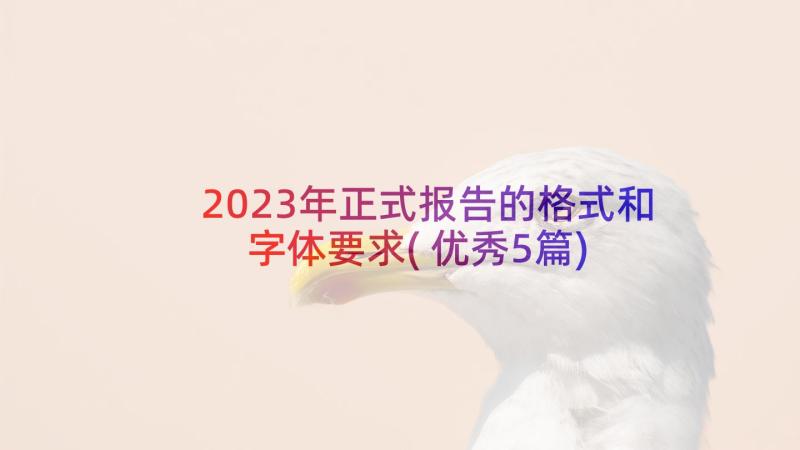 2023年正式报告的格式和字体要求(优秀5篇)